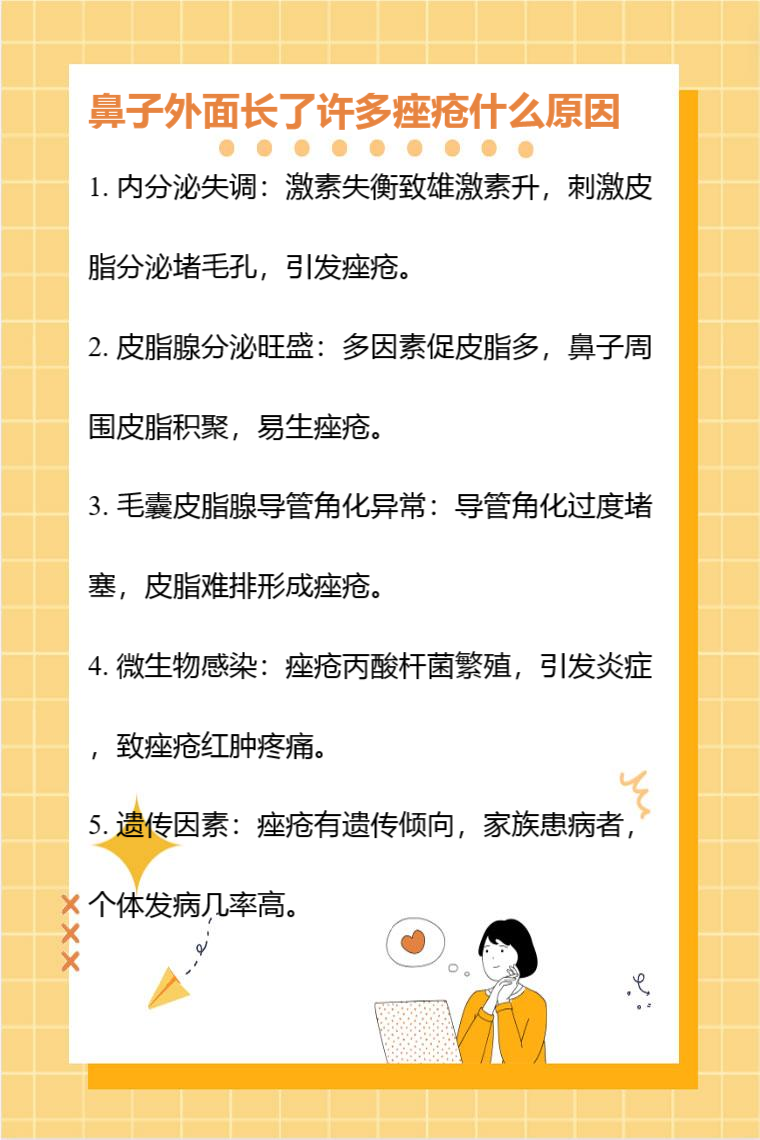 鼻子外面长了许多痤疮什么原因

1.内分泌失调：激素失衡致雄激素升，刺激皮脂分泌堵毛孔，引发痤疮。

2.皮脂腺分泌旺盛：多因素促皮脂多，鼻子周围皮脂积聚，易生痤疮。

3.毛囊皮脂腺导管角化异常：导管角化过度堵塞，皮脂难排形成痤疮。

4.微生物感染：痤疮丙酸杆菌繁殖，引发炎症，致痤疮红肿疼痛。

5.遗传因素：痤疮有遗传倾向，家族患病者，个体发病几率高。